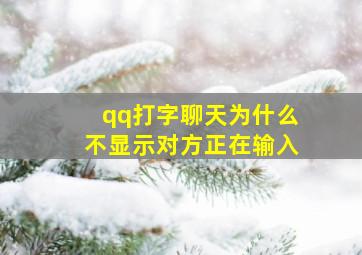 qq打字聊天为什么
不显示对方正在输入